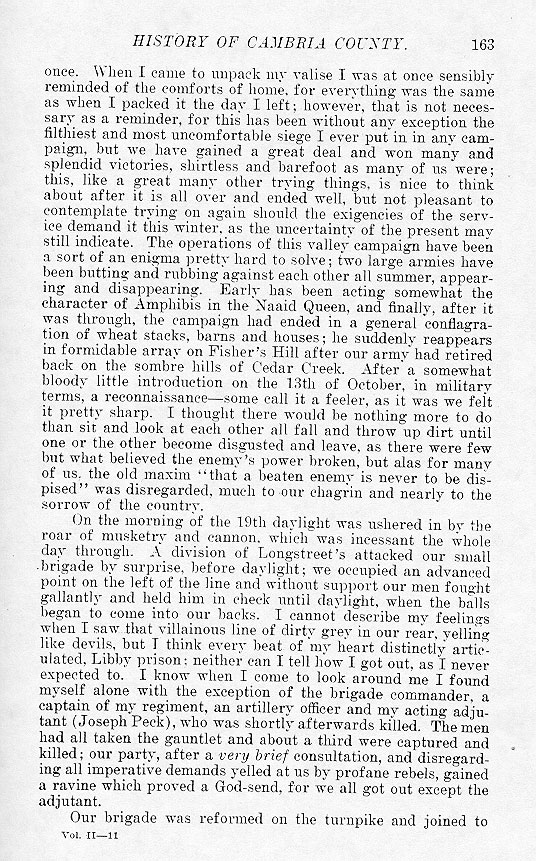 HISTORY OF CAMBRIA COUNTY. 163

once. When I came to unpack my valise I was at once sensibly reminded of the comforts of home, for everything was the same as when I packed it the day I left; however, that is not necessary as a reminder, for this has been without any exception the filthiest and most uncomfortable siege I ever put in in any campaign, but we have gained a great deal and won many and splendid victories, shirtless and barefoot as many of us were; this, like a great many other trying things, is nice to think about after it is all over and ended well, but not pleasant to contemplate trying on again should the exigencies of the service demand it this winter, as the uncertainty of the present may still indicate. The operations of this valley campaign have been a sort of an enigma pretty hard to solve; two large armies have been butting and rubbing against each other all summer, appearing and disappearing. Early has been acting somewhat the character of Amphibis in the Naaid Queen, and finally, after it was through, the campaign had ended in a general conflagration of wheat stacks, barns and houses; he suddenly reappears in formidable array on Fisher's Hill after our army had retired back on the sombre hills of Cedar Creek. After a somewhat bloody little introduction on the 13th of October, in military terms, a reconnaissance—some call it a feeler, as it was we felt it pretty sharp. I thought there would be nothing more to do than sit and look at each other all fall and throw up dirt until one or the other become disgusted and leave, as there were few but what believed the enemy's power broken, but alas for many of us, the old maxim "that a beaten enemy is never to be dispised" was disregarded, much to our chagrin and nearly to the sorrow of the country.

On the morning of the 19th daylight was ushered in by the roar of musketry and cannon, which was incessant the whole day through. A division of Longstreet's attacked our small brigade by surprise, before daylight; we occupied an advanced point on the left of the line and without support our men fought gallantly and held him in check until daylight, when the balls began to come into our backs. I cannot describe my feelings when I saw that villainous line of dirty grey in our rear, yelling like devils, but I think every beat of my heart distinctly articulated, Libby prison; neither can I tell how I got out, as I never expected to. I know when I come to look around me I found myself alone with the exception of the brigade commander, a captain of my regiment, an artillery officer and my acting adjutant (Joseph Peck), who was shortly afterwards killed. The men had all taken the gauntlet and about a third were captured and killed; our party, after a very brief consultation, and disregarding all imperative demands yelled at us by profane rebels, gained a ravine which proved a God-send, for we all got out except the adjutant.

Our brigade was reformed on the turnpike and joined to

Vol. II—11